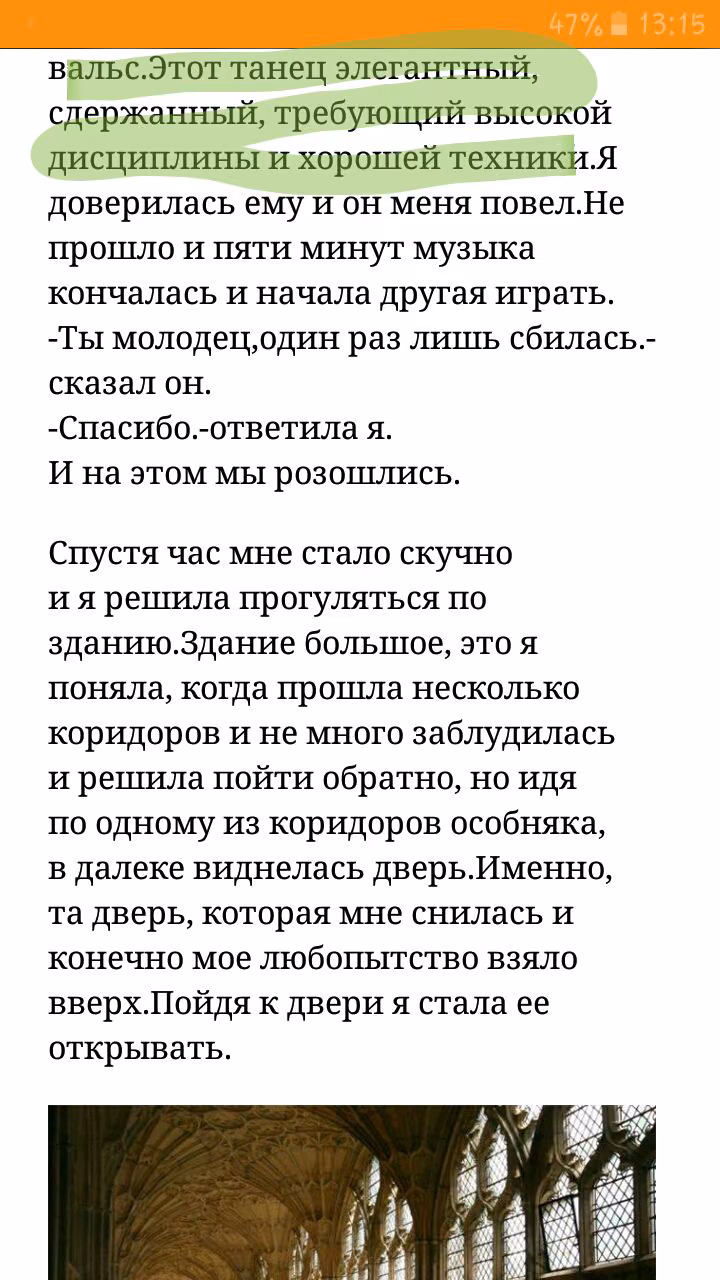 47% 13:15

вальс.Этот танец элегантный, сдержанный, требующий высокой дисциплины и хорошей техники.Я доверилась ему и он меня повел.Не прошло и пяти минут музыка кончалась и начала другая играть.
-Ты молодец,один раз лишь сбилась.-сказал он.
-Спасибо.-ответила я.
И на этом мы розошлись.

Спустя час мне стало скучно и я решила прогуляться по зданию.Здание большое, это я поняла, когда прошла несколько коридоров и не много заблудилась и решила пойти обратно, но идя по одному из коридоров особняка, в далеке виднелась дверь.Именно, та дверь, которая мне снилась и конечно мое любопытство взяло вверх.Пойдя к двери я стала ее открывать.